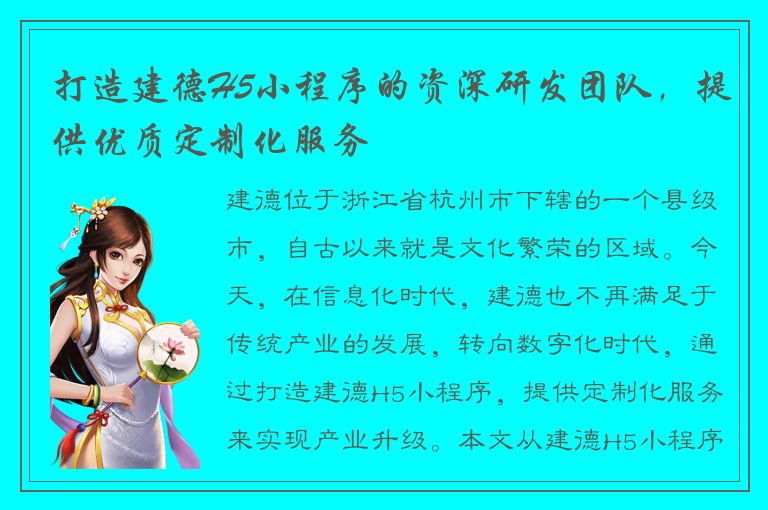 打造建德H5小程序的资深研发团队，提供优质定制化服务

建德位于浙江省杭州市下辖的一个县级市，自古以来就是文化繁荣的区域。今天，在信息化时代，建德也不再满足于传统产业的发展，转向数字化时代，通过打造建德H5小程序，提供定制化服务来实现产业升级。本文从建德H5小程序